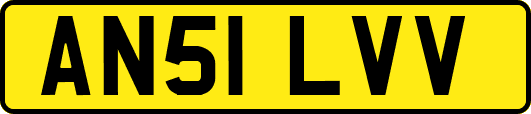 AN51 LVV